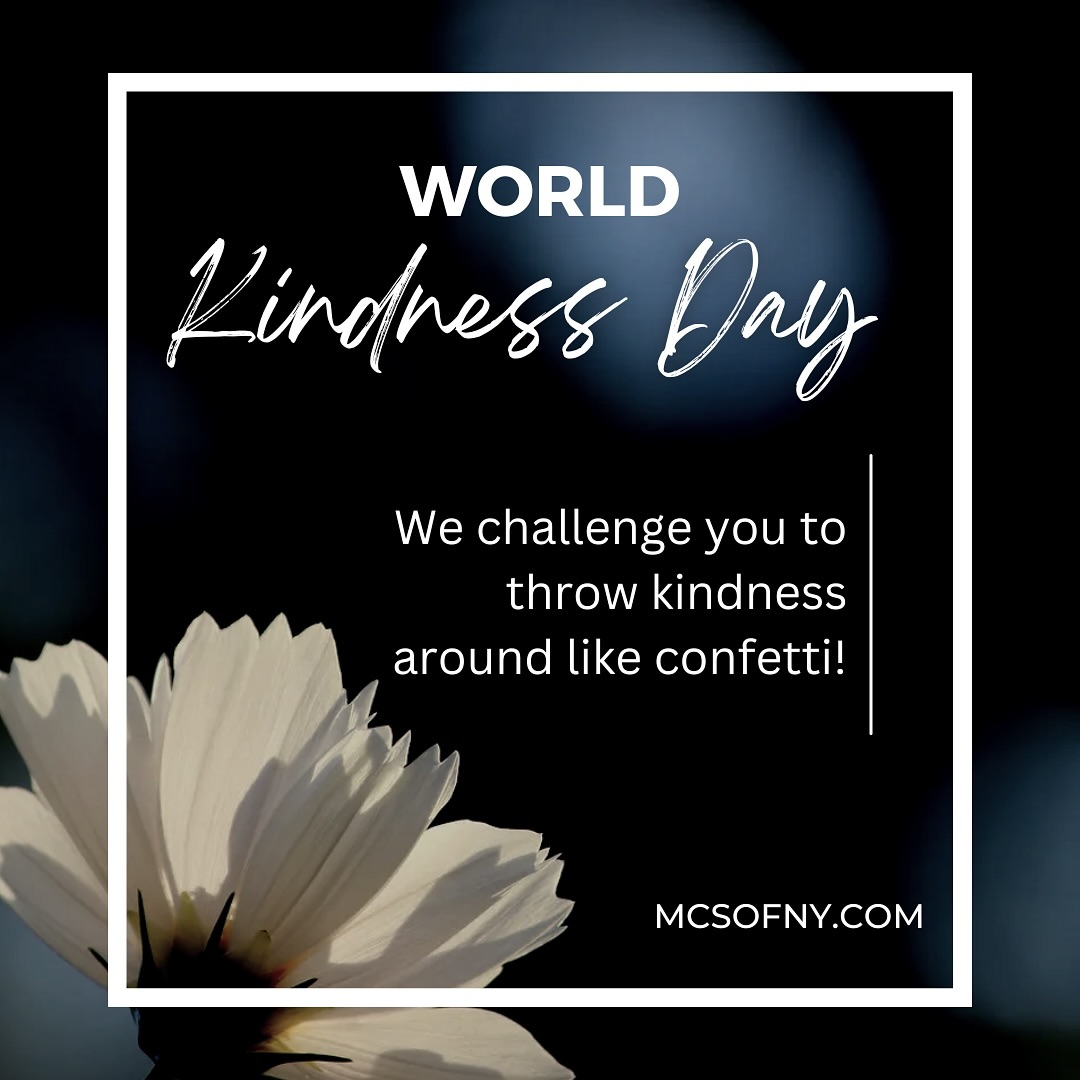 WORLD
Kindness Day

We challenge you to throw kindness around like confetti!

MCSOFNY.COM